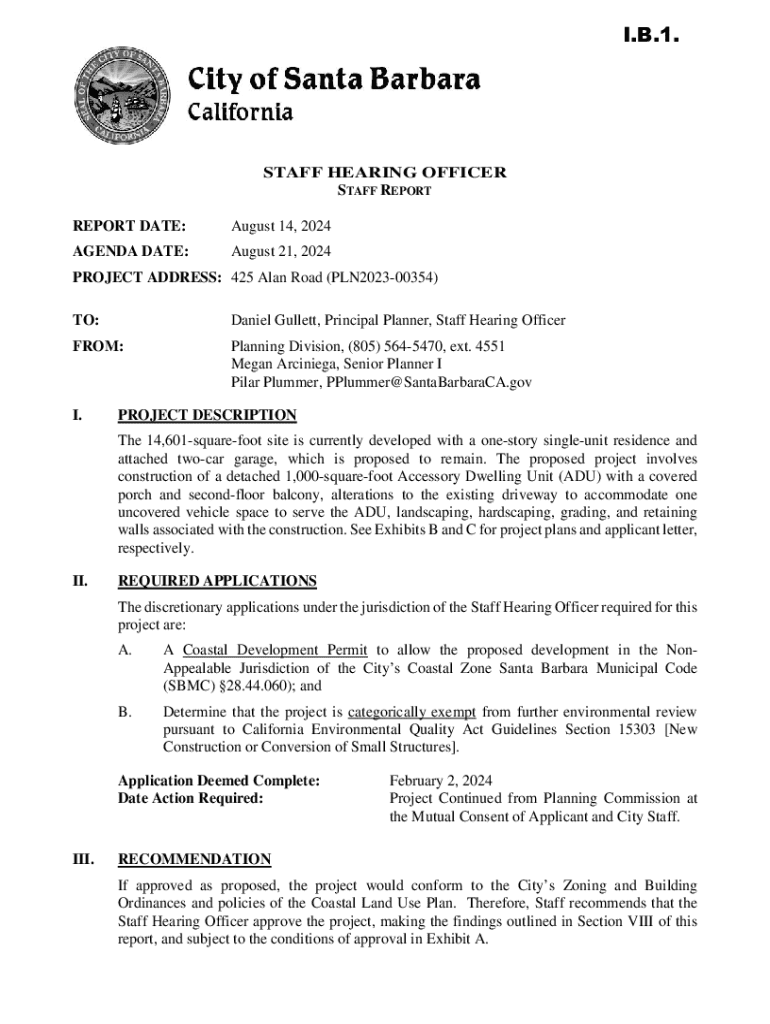 I.B.1.

City of Santa Barbara
California

STAFF HEARING OFFICER
STAFF REPORT

REPORT DATE: August 14, 2024

AGENDA DATE: August 21, 2024

PROJECT ADDRESS: 425 Alan Road (PLN2023-00354)

TO: Daniel Gullett, Principal Planner, Staff Hearing Officer

FROM: Planning Division, (805) 564-5470, ext. 4551
Megan Arciniega, Senior Planner I
Pilar Plummer, PPlummer@SantaBarbaraCA.gov

I. PROJECT DESCRIPTION

The 14,601-square-foot site is currently developed with a one-story single-unit residence and attached two-car garage, which is proposed to remain. The proposed project involves construction of a detached 1,000-square-foot Accessory Dwelling Unit (ADU) with a covered porch and second-floor balcony, alterations to the existing driveway to accommodate one uncovered vehicle space to serve the ADU, landscaping, hardscaping, grading, and retaining walls associated with the construction. See Exhibits B and C for project plans and applicant letter, respectively.

II. REQUIRED APPLICATIONS

The discretionary applications under the jurisdiction of the Staff Hearing Officer required for this project are:

A. A Coastal Development Permit to allow the proposed development in the Non-Appealable Jurisdiction of the City's Coastal Zone Santa Barbara Municipal Code (SBMC) §28.44.060); and

B. Determine that the project is categorically exempt from further environmental review pursuant to California Environmental Quality Act Guidelines Section 15303 [New Construction or Conversion of Small Structures].

Application Deemed Complete: February 2, 2024
Date Action Required: Project Continued from Planning Commission at the Mutual Consent of Applicant and City Staff.

III. RECOMMENDATION

If approved as proposed, the project would conform to the City's Zoning and Building Ordinances and policies of the Coastal Land Use Plan. Therefore, Staff recommends that the Staff Hearing Officer approve the project, making the findings outlined in Section VIII of this report, and subject to the conditions of approval in Exhibit A.